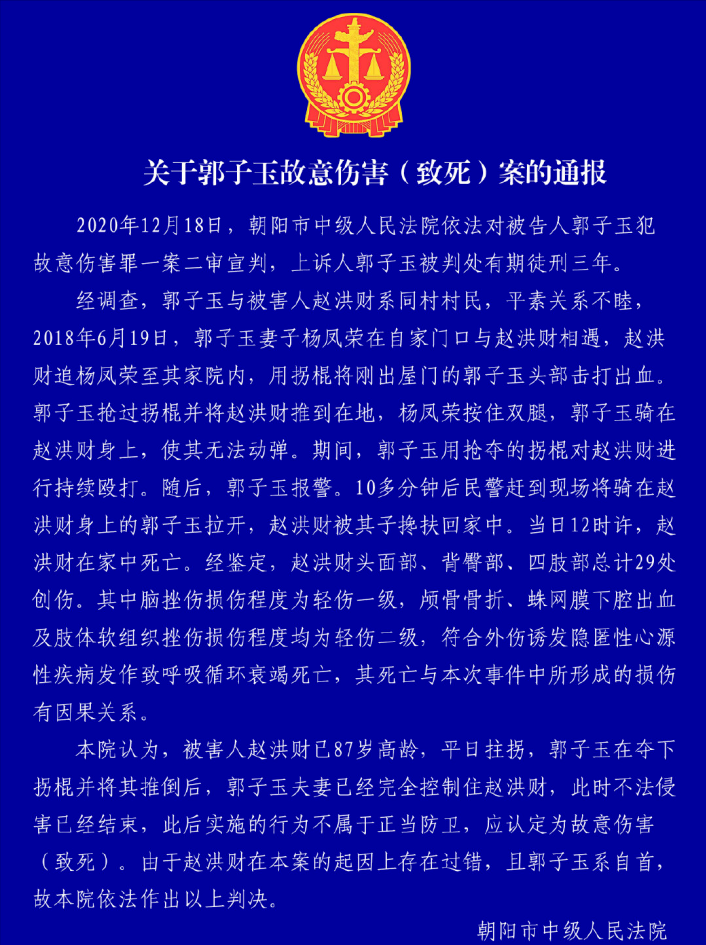 关于郭子玉故意伤害（致死）案的通报

2020年12月18日，朝阳市中级人民法院依法对被告人郭子玉犯故意伤害罪一案二审宣判，上诉人郭子玉被判处有期徒刑三年。

经调查，郭子玉与被害人赵洪财系同村村民，平素关系不睦，2018年6月19日，郭子玉妻子杨凤荣在自家门口与赵洪财相遇，赵洪财追杨凤荣至其家院内，用拐棍将刚出屋门的郭子玉头部击打出血。郭子玉抢过拐棍并将赵洪财推到在地，杨凤荣按住双腿，郭子玉骑在赵洪财身上，使其无法动弹。期间，郭子玉用抢夺的拐棍对赵洪财进行持续殴打。随后，郭子玉报警。10多分钟后民警赶到现场将骑在赵洪财身上的郭子玉拉开，赵洪财被其子搀扶回家中。当日12时许，赵洪财在家中死亡。经鉴定，赵洪财头面部、背臀部、四肢部总计29处创伤。其中脑挫伤损伤程度为轻伤一级，颅骨骨折、蛛网膜下腔出血及肢体软组织挫伤损伤程度均为轻伤二级，符合外伤诱发隐匿性心源性疾病发作致呼吸循环衰竭死亡，其死亡与本次事件中所形成的损伤有因果关系。

本院认为，被害人赵洪财已87岁高龄，平日拄拐，郭子玉在夺下拐棍并将其推倒后，郭子玉夫妻已经完全控制住赵洪财，此时不法侵害已经结束，此后实施的行为不属于正当防卫，应认定为故意伤害（致死）。由于赵洪财在本案的起因上存在过错，且郭子玉系自首，故本院依法作出以上判决。

朝阳市中级人民法院